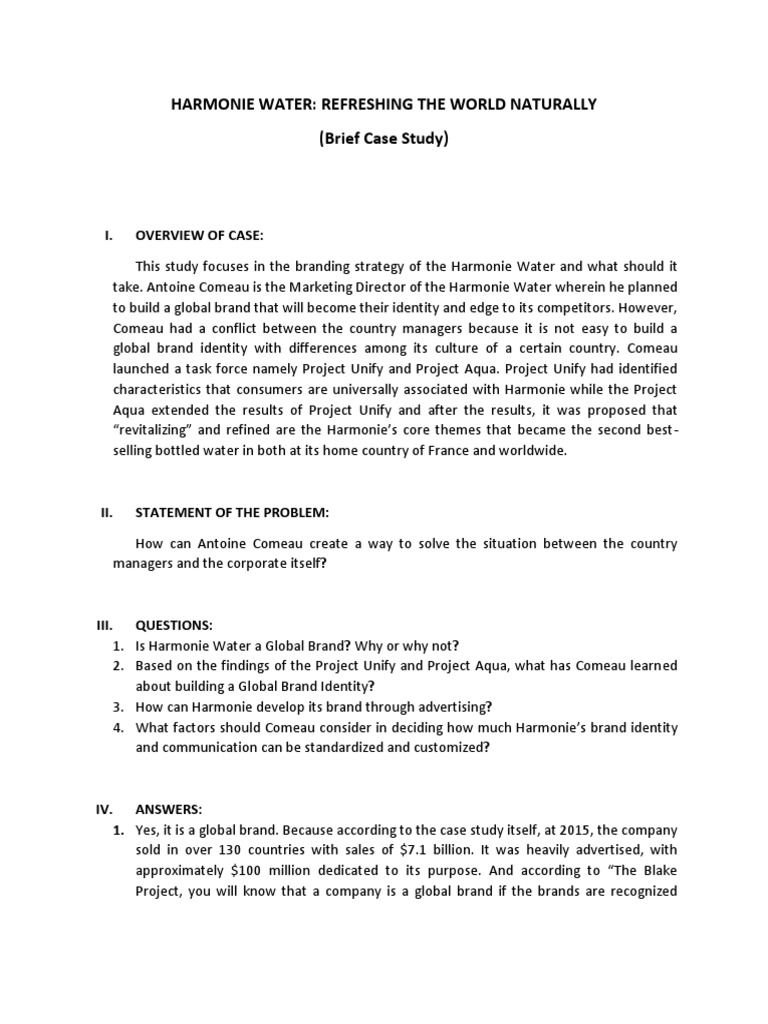 HARMONIE WATER: REFRESHING THE WORLD NATURALLY

(Brief Case Study)

I. OVERVIEW OF CASE:

This study focuses in the branding strategy of the Harmonie Water and what should it take. Antoine Comeau is the Marketing Director of the Harmonie Water wherein he planned to build a global brand that will become their identity and edge to its competitors. However, Comeau had a conflict between the country managers because it is not easy to build a global brand identity with differences among its culture of a certain country. Comeau launched a task force namely Project Unify and Project Aqua. Project Unify had identified characteristics that consumers are universally associated with Harmonie while the Project Aqua extended the results of Project Unify and after the results, it was proposed that "revitalizing" and refined are the Harmonie's core themes that became the second best-selling bottled water in both at its home country of France and worldwide.

II. STATEMENT OF THE PROBLEM:

How can Antoine Comeau create a way to solve the situation between the country managers and the corporate itself?

III. QUESTIONS:
1. Is Harmonie Water a Global Brand? Why or why not?
2. Based on the findings of the Project Unify and Project Aqua, what has Comeau learned about building a Global Brand Identity?
3. How can Harmonie develop its brand through advertising?
4. What factors should Comeau consider in deciding how much Harmonie's brand identity and communication can be standardized and customized?

IV. ANSWERS:
1. Yes, it is a global brand. Because according to the case study itself, at 2015, the company sold in over 130 countries with sales of $7.1 billion. It was heavily advertised, with approximately $100 million dedicated to its purpose. And according to "The Blake Project, you will know that a company is a global brand if the brands are recognized